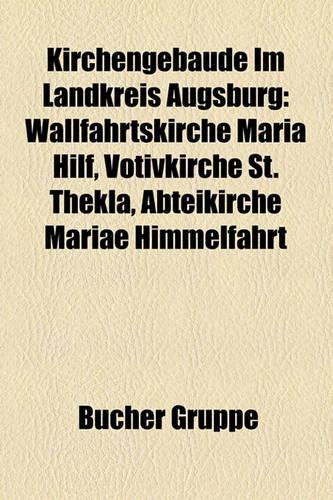 Kirchengebaude Im Landkreis Augsburg: Wallfahrtskirche Maria Hilf, Votivkirche St. Thekla, Abteikirche Mariae Himmelfahrt

Bucher Gruppe